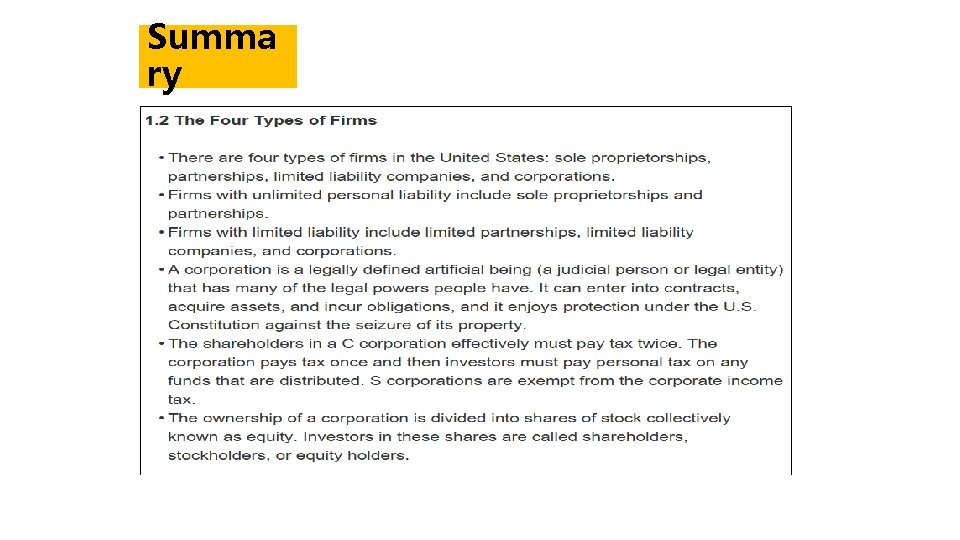 Summa
ry

1.2 The Four Types of Firms

• There are four types of firms in the United States: sole proprietorships, partnerships, limited liability companies, and corporations.
• Firms with unlimited personal liability include sole proprietorships and partnerships.
• Firms with limited liability include limited partnerships, limited liability companies, and corporations.
• A corporation is a legally defined artificial being (a judicial person or legal entity) that has many of the legal powers people have. It can enter into contracts, acquire assets, and incur obligations, and it enjoys protection under the U.S. Constitution against the seizure of its property.
• The shareholders in a C corporation effectively must pay tax twice. The corporation pays tax once and then investors must pay personal tax on any funds that are distributed. S corporations are exempt from the corporate income tax.
• The ownership of a corporation is divided into shares of stock collectively known as equity. Investors in these shares are called shareholders, stockholders, or equity holders.